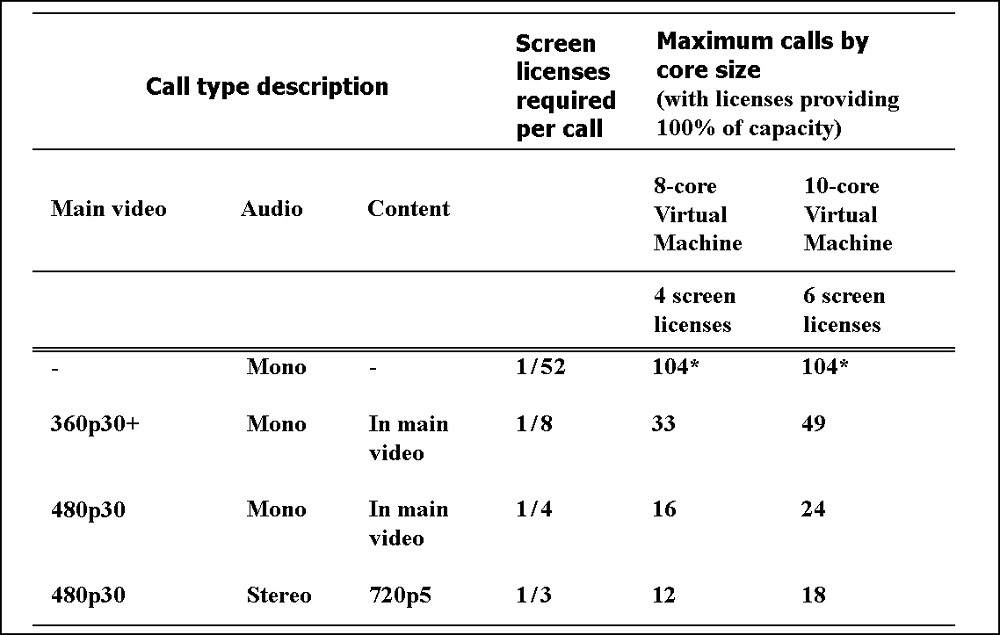 | Call type description | | | Screen licenses required per call | Maximum calls by core size (with licenses providing 100% of capacity) | |
|---|---|---|---|---|---|
| Main video | Audio | Content | | 8-core Virtual Machine | 10-core Virtual Machine |
| | | | | 4 screen licenses | 6 screen licenses |
| - | Mono | - | 1/52 | 104* | 104* |
| 360p30+ | Mono | In main video | 1/8 | 33 | 49 |
| 480p30 | Mono | In main video | 1/4 | 16 | 24 |
| 480p30 | Stereo | 720p5 | 1/3 | 12 | 18 |